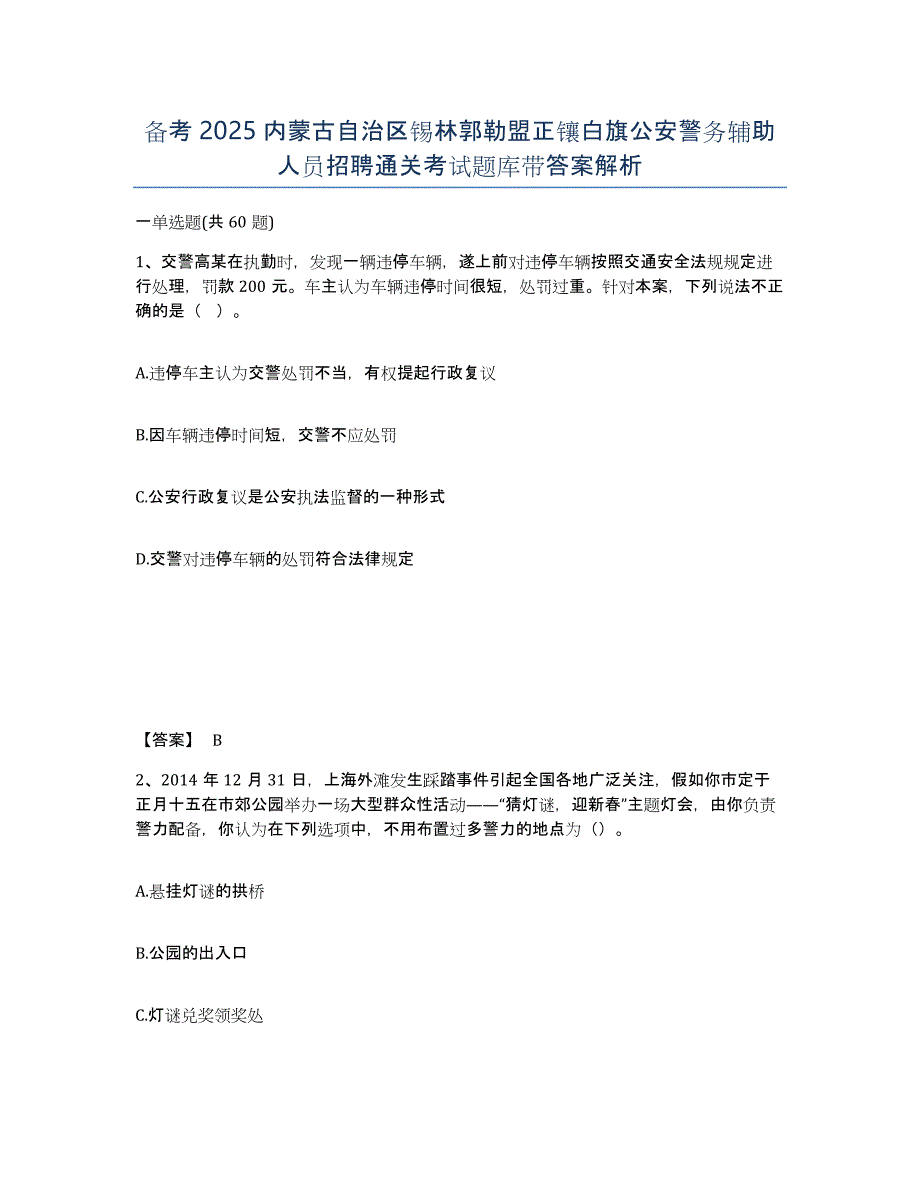 备考 2025 内蒙古自治区锡林郭勒盟正镶白旗公安警务辅助人员招聘通关考试题库带答案解析

一单选题(共 60 题)

1、交警高某在执勤时，发现一辆违停车辆，遂上前对违停车辆按照交通安全法规规定进行处理，罚款 200 元。车主认为车辆违停时间很短，处罚过重。针对本案，下列说法不正确的是（ ）。

A.违停车主认为交警处罚不当，有权提起行政复议

B.因车辆违停时间短，交警不应处罚

C.公安行政复议是公安执法监督的一种形式

D.交警对违停车辆的处罚符合法律规定

【答案】 B

2、2014 年 12 月 31 日，上海外滩发生踩踏事件引起全国各地广泛关注，假如你市定于正月十五在市郊公园举办一场大型群众性活动——“猜灯谜，迎新春”主题灯会，由你负责警力配备，你认为在下列选项中，不用布置过多警力的地点为（）。

A.悬挂灯谜的拱桥

B.公园的出入口

C.灯谜兑奖领奖处